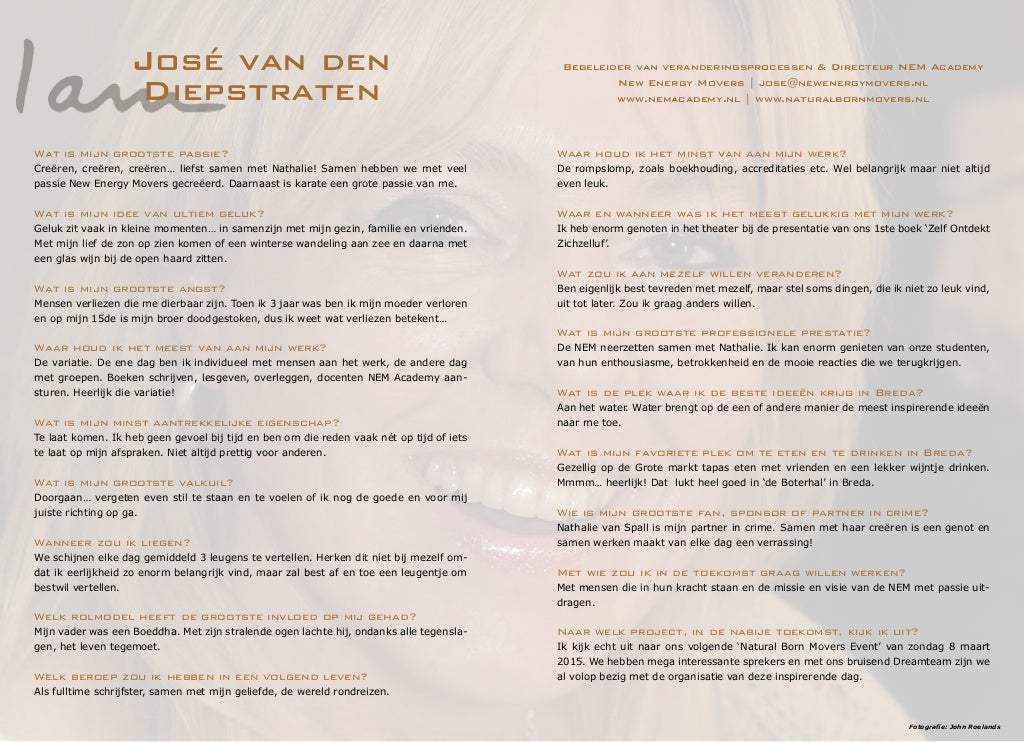 I am

José van den Diepstraten

Begeleider van veranderingsprocessen & Directeur NEM Academy
New Energy Movers | jose@newenergymovers.nl
www.nemacademy.nl | www.naturalbornmovers.nl

Wat is mijn grootste passie?
Creëren, creëren, creëren… liefst samen met Nathalie! Samen hebben we met veel passie New Energy Movers gecreëerd. Daarnaast is karate een grote passie van me.

Wat is mijn idee van ultiem geluk?
Geluk zit vaak in kleine momenten… in samenzijn met mijn gezin, familie en vrienden. Met mijn lief de zon op zien komen of een winterse wandeling aan zee en daarna met een glas wijn bij de open haard zitten.

Wat is mijn grootste angst?
Mensen verliezen die me dierbaar zijn. Toen ik 3 jaar was ben ik mijn moeder verloren en op mijn 15de is mijn broer doodgestoken, dus ik weet wat verliezen betekent…

Waar houd ik het meest van aan mijn werk?
De variatie. De ene dag ben ik individueel met mensen aan het werk, de andere dag met groepen. Boeken schrijven, lesgeven, overleggen, docenten NEM Academy aansturen. Heerlijk die variatie!

Wat is mijn minst aantrekkelijke eigenschap?
Te laat komen. Ik heb geen gevoel bij tijd en ben om die reden vaak nét op tijd of iets te laat op mijn afspraken. Niet altijd prettig voor anderen.

Wat is mijn grootste valkuil?
Doorgaan… vergeten even stil te staan en te voelen of ik nog de goede en voor mij juiste richting op ga.

Wanneer zou ik liegen?
We schijnen elke dag gemiddeld 3 leugens te vertellen. Herken dit niet bij mezelf omdat ik eerlijkheid zo enorm belangrijk vind, maar zal best af en toe een leugentje om bestwil vertellen.

Welk rolmodel heeft de grootste invloed op mij gehad?
Mijn vader was een Boeddha. Met zijn stralende ogen lachte hij, ondanks alle tegenslagen, het leven tegemoet.

Welk beroep zou ik hebben in een volgend leven?
Als fulltime schrijfster, samen met mijn geliefde, de wereld rondreizen.

Waar houd ik het minst van aan mijn werk?
De rompslomp, zoals boekhouding, accreditaties etc. Wel belangrijk maar niet altijd even leuk.

Waar en wanneer was ik het meest gelukkig met mijn werk?
Ik heb enorm genoten in het theater bij de presentatie van ons 1ste boek 'Zelf Ontdekt Zichzelluf'.

Wat zou ik aan mezelf willen veranderen?
Ben eigenlijk best tevreden met mezelf, maar stel soms dingen, die ik niet zo leuk vind, uit tot later. Zou ik graag anders willen.

Wat is mijn grootste professionele prestatie?
De NEM neerzetten samen met Nathalie. Ik kan enorm genieten van onze studenten, van hun enthousiasme, betrokkenheid en de mooie reacties die we terugkrijgen.

Wat is de plek waar ik de beste ideeën krijg in Breda?
Aan het water. Water brengt op de een of andere manier de meest inspirerende ideeën naar me toe.

Wat is mijn favoriete plek om te eten en te drinken in Breda?
Gezellig op de Grote markt tapas eten met vrienden en een lekker wijntje drinken. Mmmm… heerlijk! Dat lukt heel goed in 'de Boterhal' in Breda.

Wie is mijn grootste fan, sponsor of partner in crime?
Nathalie van Spall is mijn partner in crime. Samen met haar creëren is een genot en samen werken maakt van elke dag een verrassing!

Met wie zou ik in de toekomst graag willen werken?
Met mensen die in hun kracht staan en de missie en visie van de NEM met passie uitdragen.

Naar welk project, in de nabije toekomst, kijk ik uit?
Ik kijk echt uit naar ons volgende 'Natural Born Movers Event' van zondag 8 maart 2015. We hebben mega interessante sprekers en met ons bruisend Dreamteam zijn we al volop bezig met de organisatie van deze inspirerende dag.

Fotografie: John Roelands